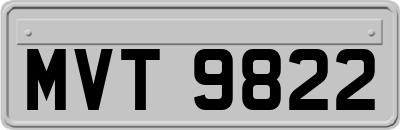 MVT 9822